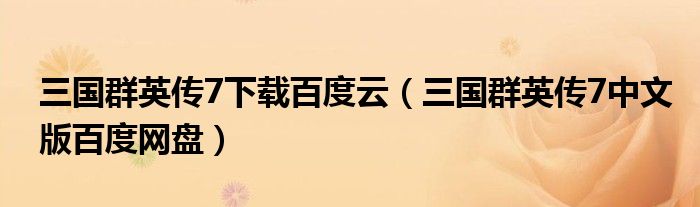 三国群英传7下载百度云（三国群英传7中文版百度网盘）